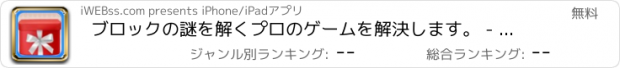 iWEBss.com presents iPhone/iPadアプリ

無料

ブロックの謎を解くプロのゲームを解決します。 - ...

ジャンル別ランキング: --

総合ランキング: --